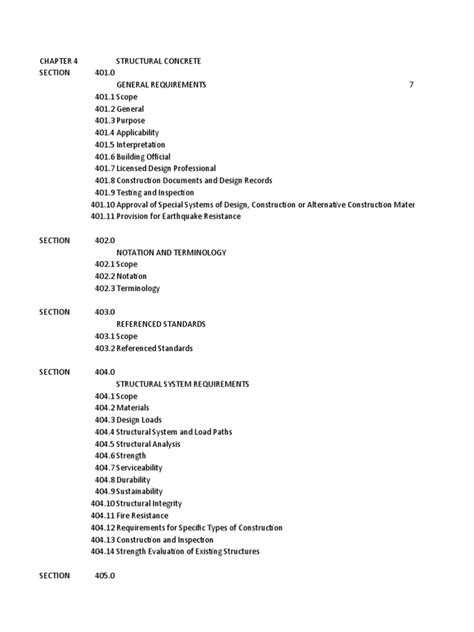 CHAPTER 4 STRUCTURAL CONCRETE
SECTION 401.0
GENERAL REQUIREMENTS 7
401.1 Scope
401.2 General
401.3 Purpose
401.4 Applicability
401.5 Interpretation
401.6 Building Official
401.7 Licensed Design Professional
401.8 Construction Documents and Design Records
401.9 Testing and Inspection
401.10 Approval of Special Systems of Design, Construction or Alternative Construction Mater
401.11 Provision for Earthquake Resistance

SECTION 402.0
NOTATION AND TERMINOLOGY
402.1 Scope
402.2 Notation
402.3 Terminology

SECTION 403.0
REFERENCED STANDARDS
403.1 Scope
403.2 Referenced Standards

SECTION 404.0
STRUCTURAL SYSTEM REQUIREMENTS
404.1 Scope
404.2 Materials
404.3 Design Loads
404.4 Structural System and Load Paths
404.5 Structural Analysis
404.6 Strength
404.7 Serviceability
404.8 Durability
404.9 Sustainability
404.10 Structural Integrity
404.11 Fire Resistance
404.12 Requirements for Specific Types of Construction
404.13 Construction and Inspection
404.14 Strength Evaluation of Existing Structures

SECTION 405.0